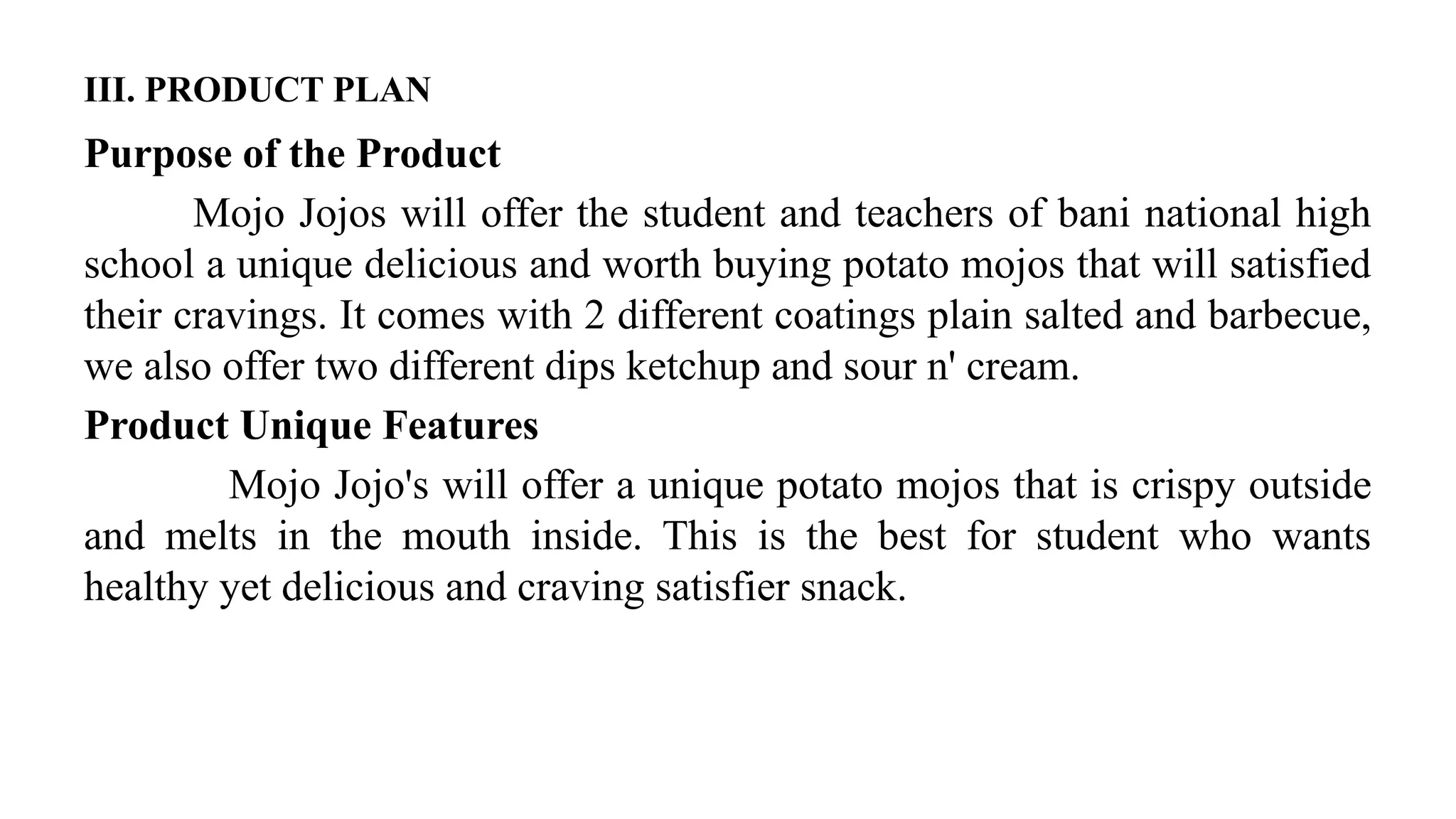 III. PRODUCT PLAN

Purpose of the Product

Mojo Jojos will offer the student and teachers of bani national high school a unique delicious and worth buying potato mojos that will satisfied their cravings. It comes with 2 different coatings plain salted and barbecue, we also offer two different dips ketchup and sour n' cream.

Product Unique Features

Mojo Jojo's will offer a unique potato mojos that is crispy outside and melts in the mouth inside. This is the best for student who wants healthy yet delicious and craving satisfier snack.